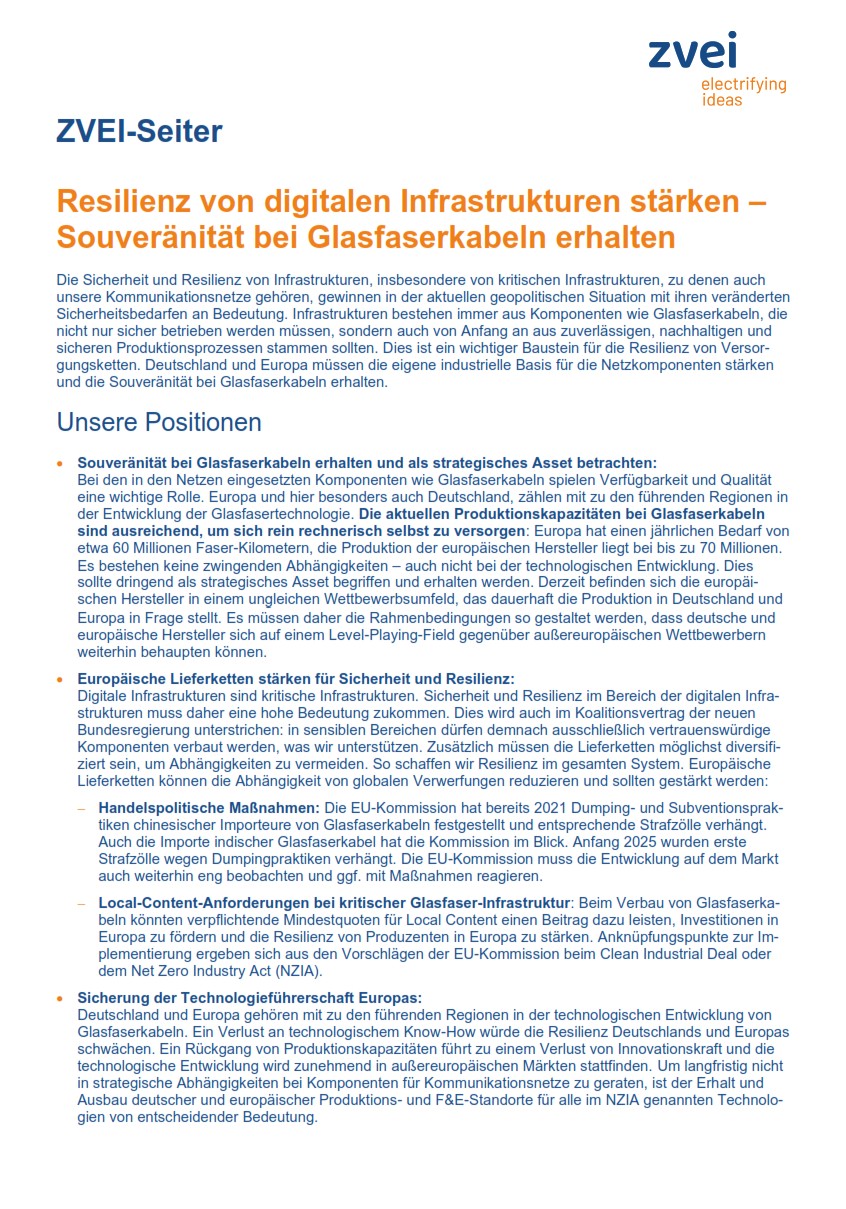 zvei
electrifying ideas

ZVEI-Seiter

Resilienz von digitalen Infrastrukturen stärken – Souveränität bei Glasfaserkabeln erhalten

Die Sicherheit und Resilienz von Infrastrukturen, insbesondere von kritischen Infrastrukturen, zu denen auch unsere Kommunikationsnetze gehören, gewinnen in der aktuellen geopolitischen Situation mit ihren veränderten Sicherheitsbedarfen an Bedeutung. Infrastrukturen bestehen immer aus Komponenten wie Glasfaserkabeln, die nicht nur sicher betrieben werden müssen, sondern auch von Anfang an aus zuverlässigen, nachhaltigen und sicheren Produktionsprozessen stammen sollten. Dies ist ein wichtiger Baustein für die Resilienz von Versorgungsketten. Deutschland und Europa müssen die eigene industrielle Basis für die Netzkomponenten stärken und die Souveränität bei Glasfaserkabeln erhalten.

Unsere Positionen

• Souveränität bei Glasfaserkabeln erhalten und als strategisches Asset betrachten:
Bei den in den Netzen eingesetzten Komponenten wie Glasfaserkabeln spielen Verfügbarkeit und Qualität eine wichtige Rolle. Europa und hier besonders auch Deutschland, zählen mit zu den führenden Regionen in der Entwicklung der Glasfasertechnologie. Die aktuellen Produktionskapazitäten bei Glasfaserkabeln sind ausreichend, um sich rein rechnerisch selbst zu versorgen: Europa hat einen jährlichen Bedarf von etwa 60 Millionen Faser-Kilometern, die Produktion der europäischen Hersteller liegt bei bis zu 70 Millionen. Es bestehen keine zwingenden Abhängigkeiten – auch nicht bei der technologischen Entwicklung. Dies sollte dringend als strategisches Asset begriffen und erhalten werden. Derzeit befinden sich die europäischen Hersteller in einem ungleichen Wettbewerbsumfeld, das dauerhaft die Produktion in Deutschland und Europa in Frage stellt. Es müssen daher die Rahmenbedingungen so gestaltet werden, dass deutsche und europäische Hersteller sich auf einem Level-Playing-Field gegenüber außereuropäischen Wettbewerbern weiterhin behaupten können.

• Europäische Lieferketten stärken für Sicherheit und Resilienz:
Digitale Infrastrukturen sind kritische Infrastrukturen. Sicherheit und Resilienz im Bereich der digitalen Infrastrukturen muss daher eine hohe Bedeutung zukommen. Dies wird auch im Koalitionsvertrag der neuen Bundesregierung unterstrichen: in sensiblen Bereichen dürfen demnach ausschließlich vertrauenswürdige Komponenten verbaut werden, was wir unterstützen. Zusätzlich müssen die Lieferketten möglichst diversifiziert sein, um Abhängigkeiten zu vermeiden. So schaffen wir Resilienz im gesamten System. Europäische Lieferketten können die Abhängigkeit von globalen Verwerfungen reduzieren und sollten gestärkt werden:

– Handelspolitische Maßnahmen: Die EU-Kommission hat bereits 2021 Dumping- und Subventionspraktiken chinesischer Importeure von Glasfaserkabeln festgestellt und entsprechende Strafzölle verhängt. Auch die Importe indischer Glasfaserkabel hat die Kommission im Blick. Anfang 2025 wurden erste Strafzölle wegen Dumpingpraktiken verhängt. Die EU-Kommission muss die Entwicklung auf dem Markt auch weiterhin eng beobachten und ggf. mit Maßnahmen reagieren.

– Local-Content-Anforderungen bei kritischer Glasfaser-Infrastruktur: Beim Verbau von Glasfaserkabeln könnten verpflichtende Mindestquoten für Local Content einen Beitrag dazu leisten, Investitionen in Europa zu fördern und die Resilienz von Produzenten in Europa zu stärken. Anknüpfungspunkte zur Implementierung ergeben sich aus den Vorschlägen der EU-Kommission beim Clean Industrial Deal oder dem Net Zero Industry Act (NZIA).

• Sicherung der Technologieführerschaft Europas:
Deutschland und Europa gehören mit zu den führenden Regionen in der technologischen Entwicklung von Glasfaserkabeln. Ein Verlust an technologischem Know-How würde die Resilienz Deutschlands und Europas schwächen. Ein Rückgang von Produktionskapazitäten führt zu einem Verlust von Innovationskraft und die technologische Entwicklung wird zunehmend in außereuropäischen Märkten stattfinden. Um langfristig nicht in strategische Abhängigkeiten bei Komponenten für Kommunikationsnetze zu geraten, ist der Erhalt und Ausbau deutscher und europäischer Produktions- und F&E-Standorte für alle im NZIA genannten Technologien von entscheidender Bedeutung.